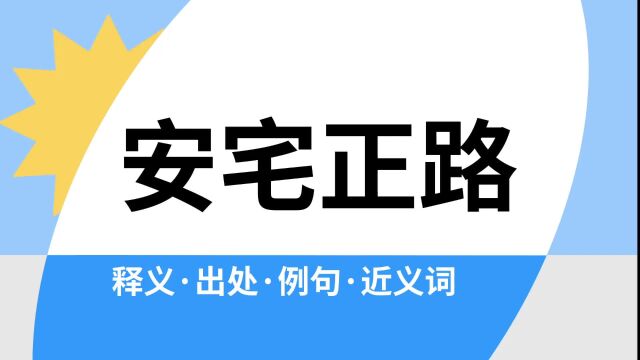 安宅正路

释义·出处·例句·近义词